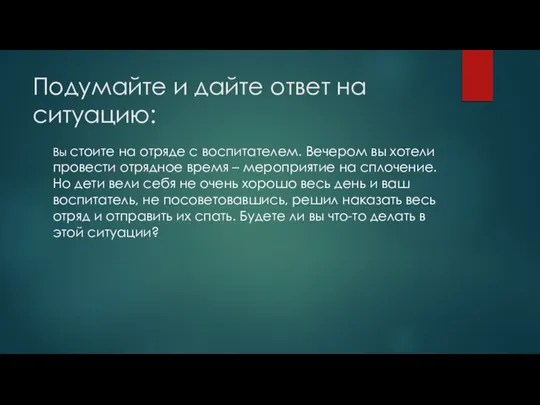 Подумайте и дайте ответ на ситуацию:

Вы стоите на отряде с воспитателем. Вечером вы хотели провести отрядное время – мероприятие на сплочение. Но дети вели себя не очень хорошо весь день и ваш воспитатель, не посоветовавшись, решил наказать весь отряд и отправить их спать. Будете ли вы что-то делать в этой ситуации?